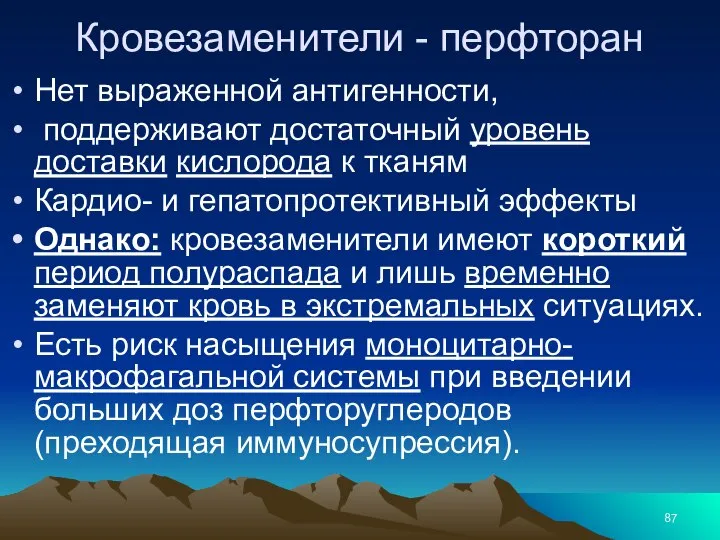 Кровезаменители - перфторан

• Нет выраженной антигенности,
• поддерживают достаточный уровень доставки кислорода к тканям
• Кардио- и гепатопротективный эффекты
• Однако: кровезаменители имеют короткий период полураспада и лишь временно заменяют кровь в экстремальных ситуациях.
• Есть риск насыщения моноцитарно-макрофагальной системы при введении больших доз перфторуглеродов (преходящая иммуносупрессия).

87